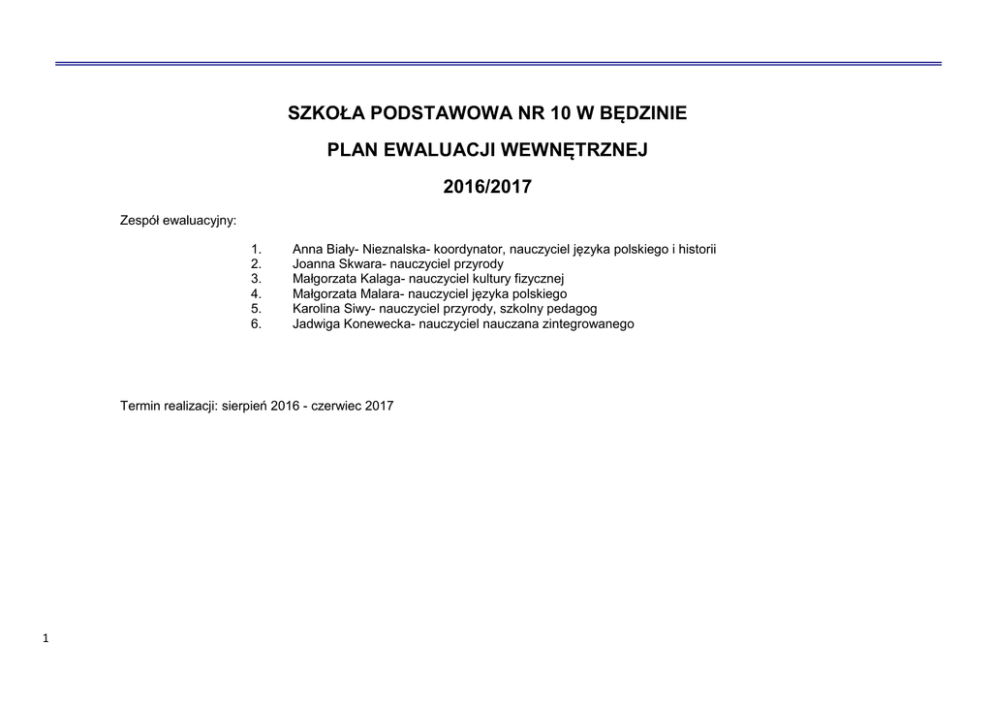 SZKOŁA PODSTAWOWA NR 10 W BĘDZINIE

PLAN EWALUACJI WEWNĘTRZNEJ

2016/2017

Zespół ewaluacyjny:

1. Anna Biały- Nieznalska- koordynator, nauczyciel języka polskiego i historii
2. Joanna Skwara- nauczyciel przyrody
3. Małgorzata Kalaga- nauczyciel kultury fizycznej
4. Małgorzata Malara- nauczyciel języka polskiego
5. Karolina Siwy- nauczyciel przyrody, szkolny pedagog
6. Jadwiga Konewecka- nauczyciel nauczana zintegrowanego

Termin realizacji: sierpień 2016 - czerwiec 2017

1